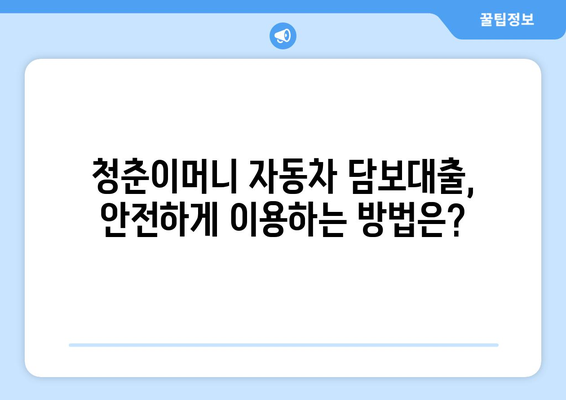 꿀팁정보

청춘이머니 자동차 담보대출, 안전하게 이용하는 방법은?